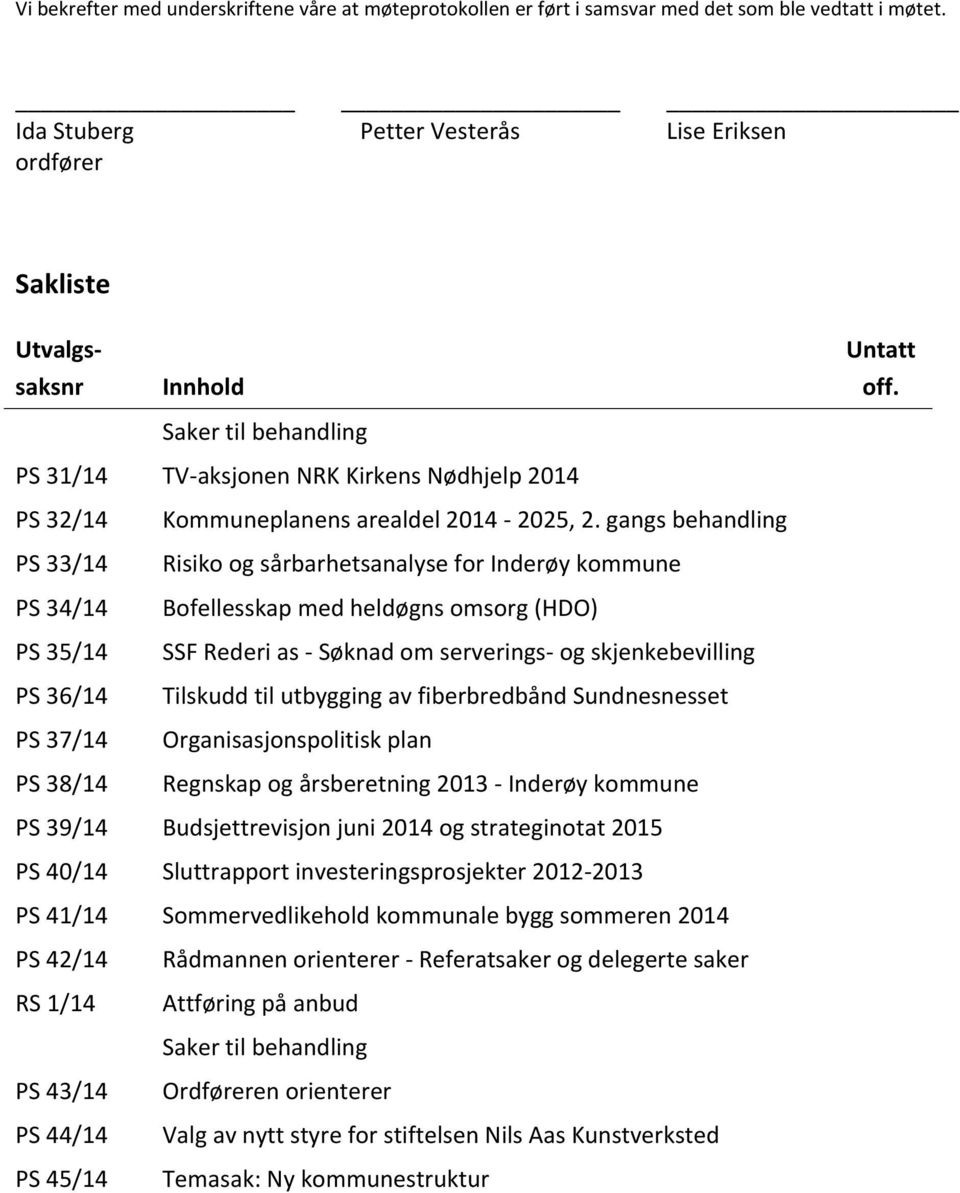 Vi bekrefter med underskriftene våre at møteprotokollen er ført i samsvar med det som ble vedtatt i møtet.

Ida Stuberg
ordfører

Petter Vesterås

Lise Eriksen

Sakliste

| Utvalgs-saksnr | Innhold | Untatt off. |
|---|---|---|
| | Saker til behandling | |
| PS 31/14 | TV-aksjonen NRK Kirkens Nødhjelp 2014 | |
| PS 32/14 | Kommuneplanens arealdel 2014 - 2025, 2. gangs behandling | |
| PS 33/14 | Risiko og sårbarhetsanalyse for Inderøy kommune | |
| PS 34/14 | Bofellesskap med heldøgns omsorg (HDO) | |
| PS 35/14 | SSF Rederi as - Søknad om serverings- og skjenkebevilling | |
| PS 36/14 | Tilskudd til utbygging av fiberbredbånd Sundnesnesset | |
| PS 37/14 | Organisasjonspolitisk plan | |
| PS 38/14 | Regnskap og årsberetning 2013 - Inderøy kommune | |
| PS 39/14 | Budsjettrevisjon juni 2014 og strateginotat 2015 | |
| PS 40/14 | Sluttrapport investeringsprosjekter 2012-2013 | |
| PS 41/14 | Sommervedlikehold kommunale bygg sommeren 2014 | |
| PS 42/14 | Rådmannen orienterer - Referatsaker og delegerte saker | |
| RS 1/14 | Attføring på anbud | |
| | Saker til behandling | |
| PS 43/14 | Ordføreren orienterer | |
| PS 44/14 | Valg av nytt styre for stiftelsen Nils Aas Kunstverksted | |
| PS 45/14 | Temasak: Ny kommunestruktur | |